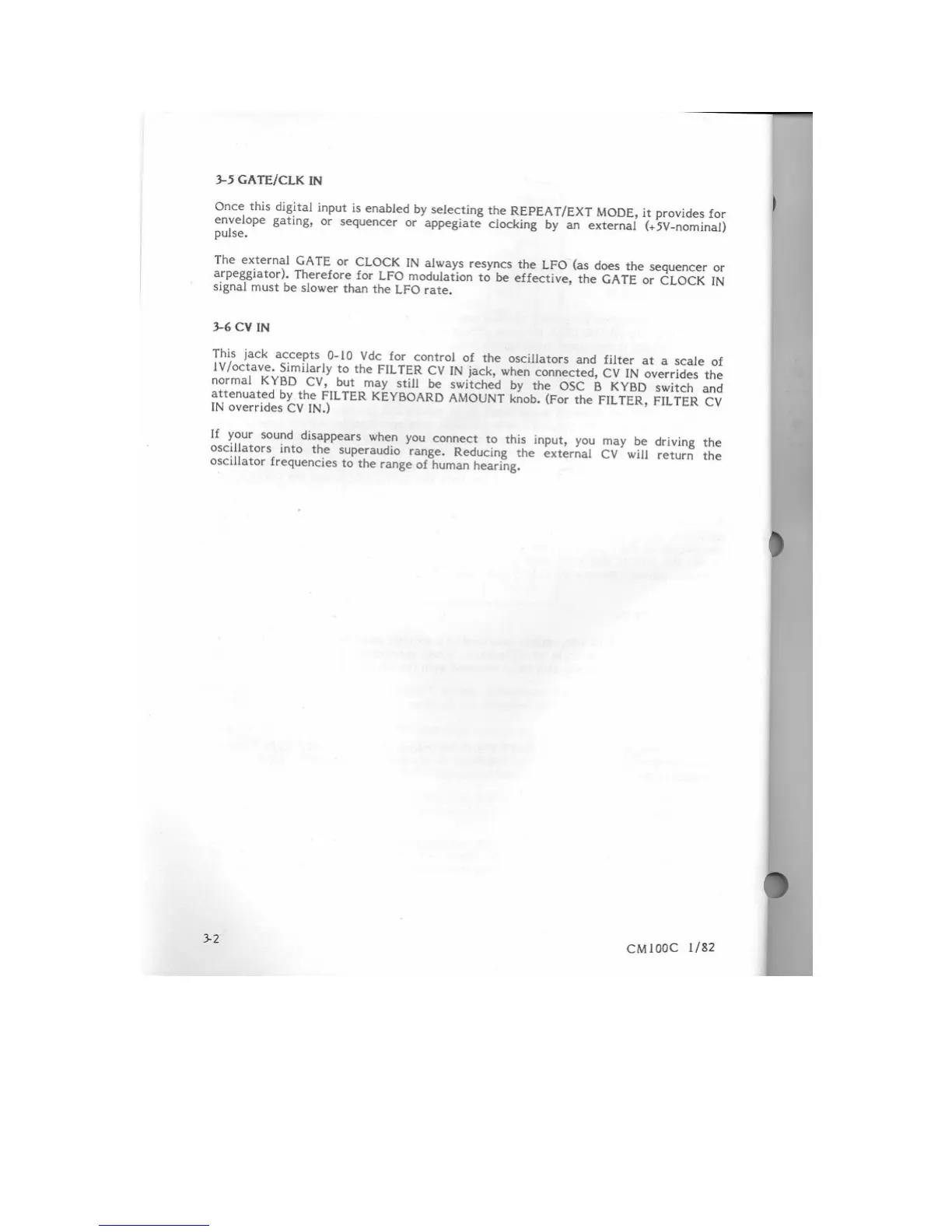 3-5 GATE/CLK IN

Once this digital input is enabled by selecting the REPEAT/EXT MODE, it provides for envelope gating, or sequencer or appegiate clocking by an external (+5V-nominal) pulse.

The external GATE or CLOCK IN always resyncs the LFO (as does the sequencer or arpeggiator). Therefore for LFO modulation to be effective, the GATE or CLOCK IN signal must be slower than the LFO rate.

3-6 CV IN

This jack accepts 0-10 Vdc for control of the oscillators and filter at a scale of 1V/octave. Similarly to the FILTER CV IN jack, when connected, CV IN overrides the normal KYBD CV, but may still be switched by the OSC B KYBD switch and attenuated by the FILTER KEYBOARD AMOUNT knob. (For the FILTER, FILTER CV IN overrides CV IN.)

If your sound disappears when you connect to this input, you may be driving the oscillators into the superaudio range. Reducing the external CV will return the oscillator frequencies to the range of human hearing.

3-2

CM100C 1/82